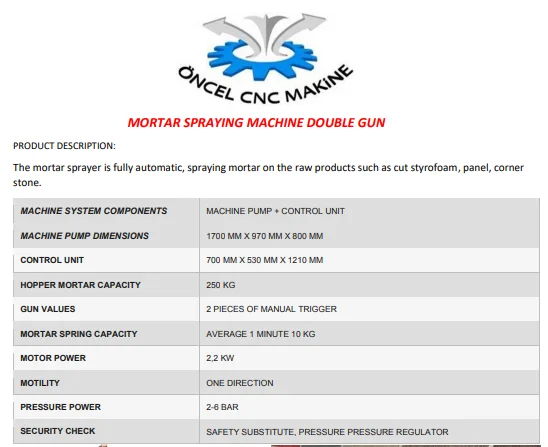 ÖNCEL CNC MAKİNE

MORTAR SPRAYING MACHINE DOUBLE GUN

PRODUCT DESCRIPTION:

The mortar sprayer is fully automatic, spraying mortar on the raw products such as cut styrofoam, panel, corner stone.

| MACHINE SYSTEM COMPONENTS | MACHINE PUMP + CONTROL UNIT |
|---|---|
| MACHINE PUMP DIMENSIONS | 1700 MM X 970 MM X 800 MM |
| CONTROL UNIT | 700 MM X 530 MM X 1210 MM |
| HOPPER MORTAR CAPACITY | 250 KG |
| GUN VALUES | 2 PIECES OF MANUAL TRIGGER |
| MORTAR SPRING CAPACITY | AVERAGE 1 MINUTE 10 KG |
| MOTOR POWER | 2,2 KW |
| MOTILITY | ONE DIRECTION |
| PRESSURE POWER | 2-6 BAR |
| SECURITY CHECK | SAFETY SUBSTITUTE, PRESSURE PRESSURE REGULATOR |